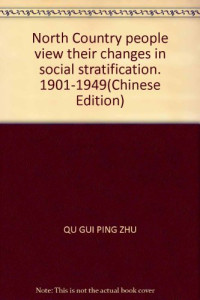 North Country people view their changes in social stratification. 1901-1949(Chinese Edition)

QU GUI PING ZHU

Note: This is not the actual book cover